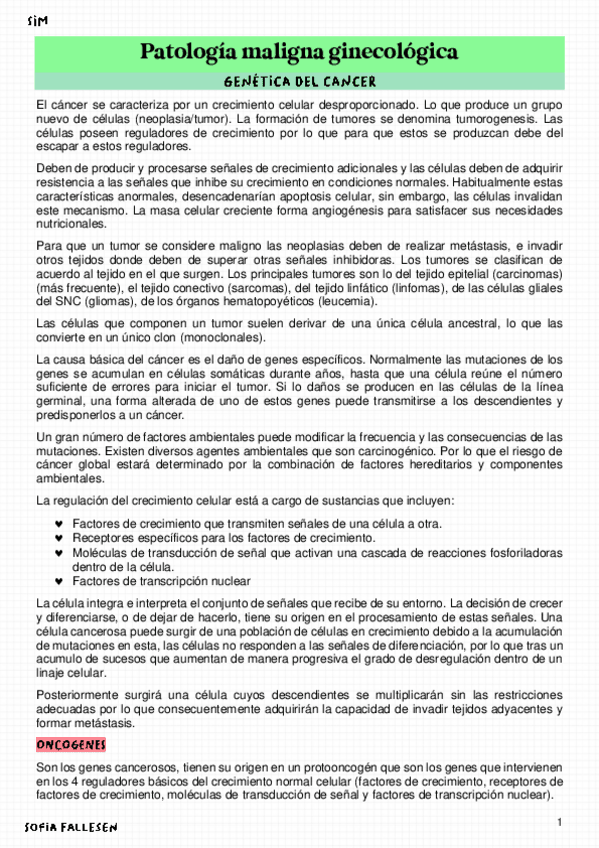 SIM

Patología maligna ginecológica

GENÉTICA DEL CANCER

El cáncer se caracteriza por un crecimiento celular desproporcionado. Lo que produce un grupo nuevo de células (neoplasia/tumor). La formación de tumores se denomina tumorogenesis. Las células poseen reguladores de crecimiento por lo que para que estos se produzcan debe del escapar a estos reguladores.

Deben de producir y procesarse señales de crecimiento adicionales y las células deben de adquirir resistencia a las señales que inhibe su crecimiento en condiciones normales. Habitualmente estas características anormales, desencadenarían apoptosis celular, sin embargo, las células invalidan este mecanismo. La masa celular creciente forma angiogénesis para satisfacer sus necesidades nutricionales.

Para que un tumor se considere maligno las neoplasias deben de realizar metástasis, e invadir otros tejidos donde deben de superar otras señales inhibidoras. Los tumores se clasifican de acuerdo al tejido en el que surgen. Los principales tumores son lo del tejido epitelial (carcinomas) (más frecuente), el tejido conectivo (sarcomas), del tejido linfático (linfomas), de las células gliales del SNC (gliomas), de los órganos hematopoyéticos (leucemia).

Las células que componen un tumor suelen derivar de una única célula ancestral, lo que las convierte en un único clon (monoclonales).

La causa básica del cáncer es el daño de genes específicos. Normalmente las mutaciones de los genes se acumulan en células somáticas durante años, hasta que una célula reúne el número suficiente de errores para iniciar el tumor. Si lo daños se producen en las células de la línea germinal, una forma alterada de uno de estos genes puede transmitirse a los descendientes y predisponerlos a un cáncer.

Un gran número de factores ambientales puede modificar la frecuencia y las consecuencias de las mutaciones. Existen diversos agentes ambientales que son carcinogénico. Por lo que el riesgo de cáncer global estará determinado por la combinación de factores hereditarios y componentes ambientales.

La regulación del crecimiento celular está a cargo de sustancias que incluyen:

♥ Factores de crecimiento que transmiten señales de una célula a otra.
♥ Receptores específicos para los factores de crecimiento.
♥ Moléculas de transducción de señal que activan una cascada de reacciones fosforiladoras dentro de la célula.
♥ Factores de transcripción nuclear

La célula integra e interpreta el conjunto de señales que recibe de su entorno. La decisión de crecer y diferenciarse, o de dejar de hacerlo, tiene su origen en el procesamiento de estas señales. Una célula cancerosa puede surgir de una población de células en crecimiento debido a la acumulación de mutaciones en esta, las células no responden a las señales de diferenciación, por lo que tras un acumulo de sucesos que aumentan de manera progresiva el grado de desregulación dentro de un linaje celular.

Posteriormente surgirá una célula cuyos descendientes se multiplicarán sin las restricciones adecuadas por lo que consecuentemente adquirirán la capacidad de invadir tejidos adyacentes y formar metástasis.

ONCOGENES

Son los genes cancerosos, tienen su origen en un protooncogén que son los genes que intervienen en los 4 reguladores básicos del crecimiento normal celular (factores de crecimiento, receptores de factores de crecimiento, moléculas de transducción de señal y factores de transcripción nuclear).

SOFIA FALLESEN

1